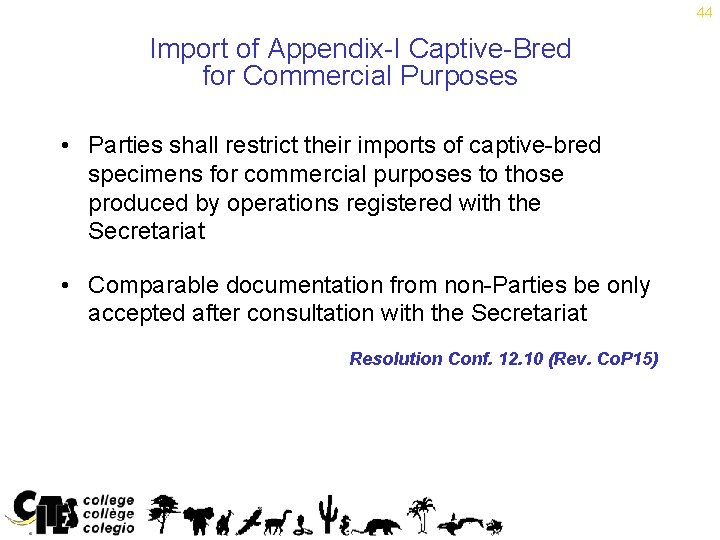 44

Import of Appendix-I Captive-Bred for Commercial Purposes

• Parties shall restrict their imports of captive-bred specimens for commercial purposes to those produced by operations registered with the Secretariat

• Comparable documentation from non-Parties be only accepted after consultation with the Secretariat

Resolution Conf. 12.10 (Rev. CoP15)

CITES college collège colegio